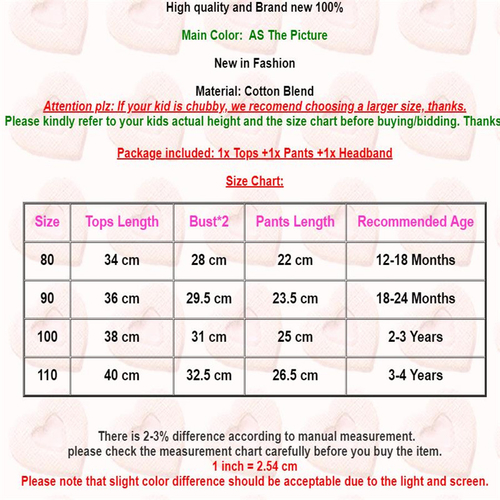 High quality and Brand new 100%

Main Color: AS The Picture

New in Fashion

Material: Cotton Blend

Attention plz: If your kid is chubby, we recomend choosing a larger size, thanks.

Please kindly refer to your kids actual height and the size chart before buying/bidding. Thanks

Package included: 1x Tops +1x Pants +1x Headband

Size Chart:

| Size | Tops Length | Bust*2 | Pants Length | Recommended Age |
|---|---|---|---|---|
| 80 | 34 cm | 28 cm | 22 cm | 12-18 Months |
| 90 | 36 cm | 29.5 cm | 23.5 cm | 18-24 Months |
| 100 | 38 cm | 31 cm | 25 cm | 2-3 Years |
| 110 | 40 cm | 32.5 cm | 26.5 cm | 3-4 Years |

There is 2-3% difference according to manual measurement.
please check the measurement chart carefully before you buy the item.
1 inch = 2.54 cm
Please note that slight color difference should be acceptable due to the light and screen.